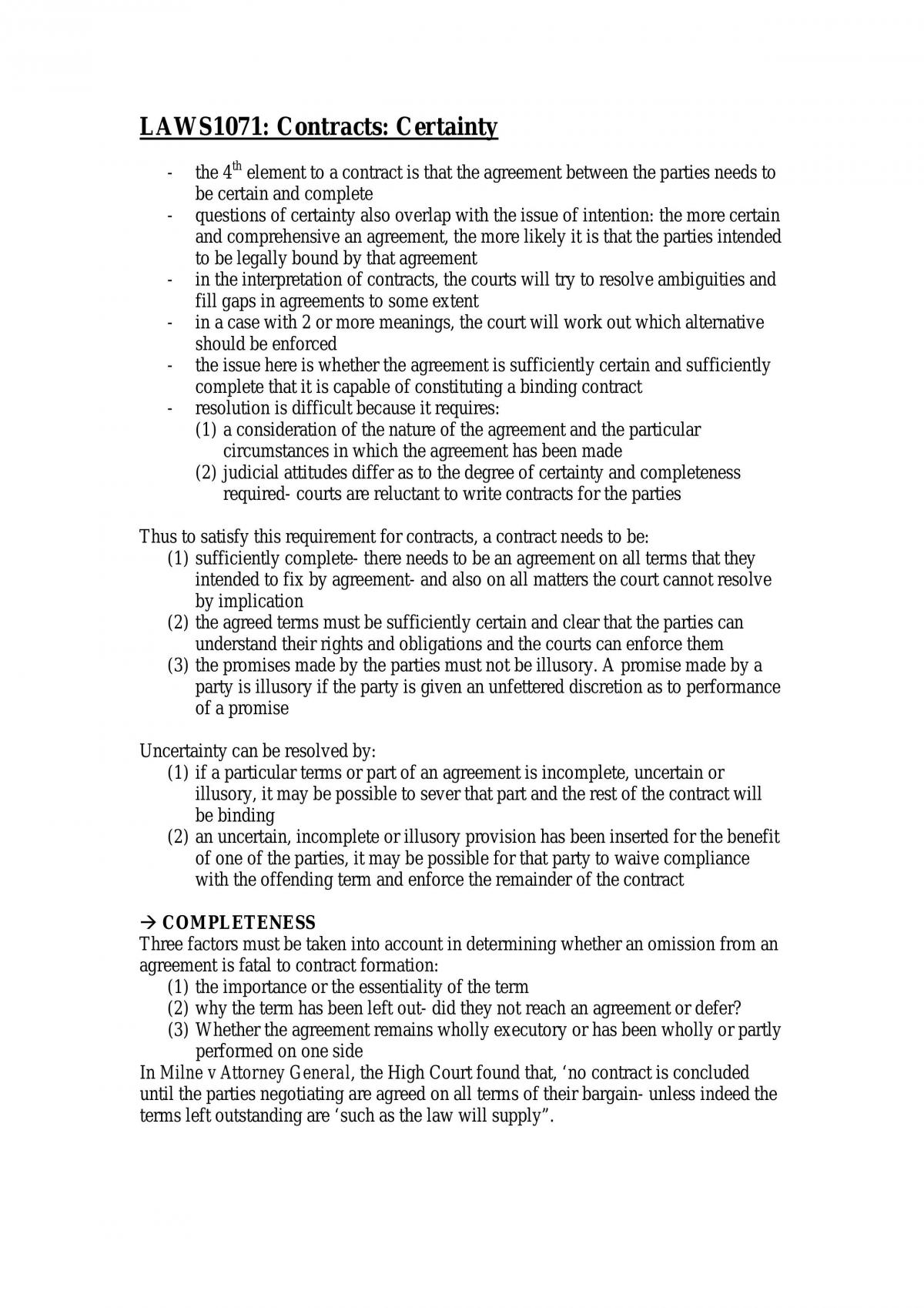 LAWS1071: Contracts: Certainty

- the 4th element to a contract is that the agreement between the parties needs to be certain and complete
- questions of certainty also overlap with the issue of intention: the more certain and comprehensive an agreement, the more likely it is that the parties intended to be legally bound by that agreement
- in the interpretation of contracts, the courts will try to resolve ambiguities and fill gaps in agreements to some extent
- in a case with 2 or more meanings, the court will work out which alternative should be enforced
- the issue here is whether the agreement is sufficiently certain and sufficiently complete that it is capable of constituting a binding contract
- resolution is difficult because it requires:
(1) a consideration of the nature of the agreement and the particular circumstances in which the agreement has been made
(2) judicial attitudes differ as to the degree of certainty and completeness required- courts are reluctant to write contracts for the parties

Thus to satisfy this requirement for contracts, a contract needs to be:
(1) sufficiently complete- there needs to be an agreement on all terms that they intended to fix by agreement- and also on all matters the court cannot resolve by implication
(2) the agreed terms must be sufficiently certain and clear that the parties can understand their rights and obligations and the courts can enforce them
(3) the promises made by the parties must not be illusory. A promise made by a party is illusory if the party is given an unfettered discretion as to performance of a promise

Uncertainty can be resolved by:
(1) if a particular terms or part of an agreement is incomplete, uncertain or illusory, it may be possible to sever that part and the rest of the contract will be binding
(2) an uncertain, incomplete or illusory provision has been inserted for the benefit of one of the parties, it may be possible for that party to waive compliance with the offending term and enforce the remainder of the contract

→ COMPLETENESS
Three factors must be taken into account in determining whether an omission from an agreement is fatal to contract formation:
(1) the importance or the essentiality of the term
(2) why the term has been left out- did they not reach an agreement or defer?
(3) Whether the agreement remains wholly executory or has been wholly or partly performed on one side
In Milne v Attorney General, the High Court found that, 'no contract is concluded until the parties negotiating are agreed on all terms of their bargain- unless indeed the terms left outstanding are 'such as the law will supply".